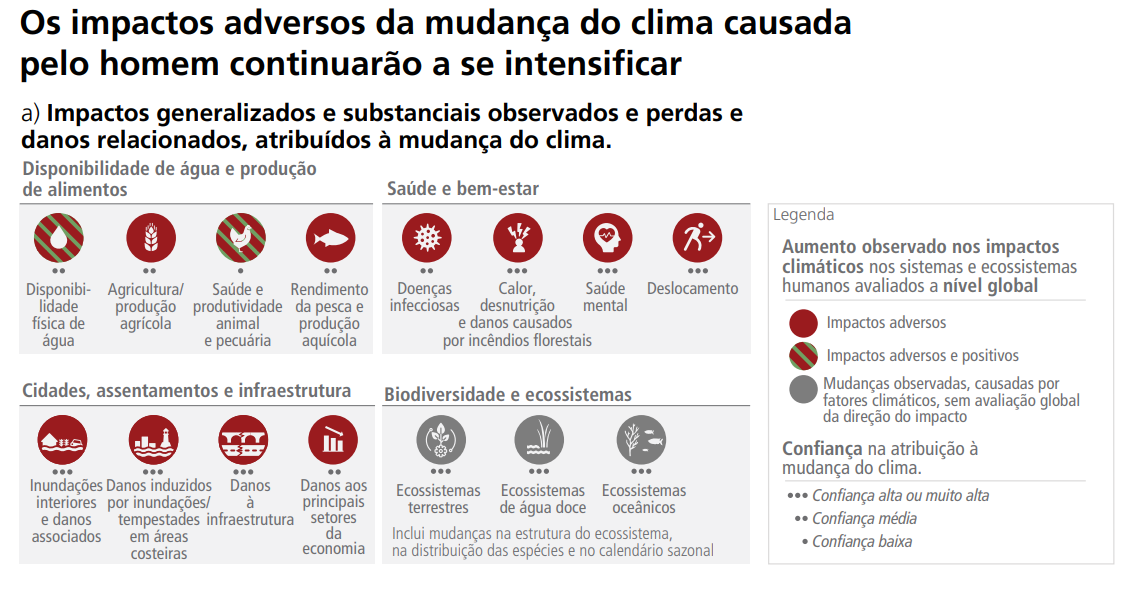 Os impactos adversos da mudança do clima causada pelo homem continuarão a se intensificar

a) Impactos generalizados e substanciais observados e perdas e danos relacionados, atribuídos à mudança do clima.

Disponibilidade de água e produção de alimentos

•• Disponibilidade física de água

•• Agricultura/ produção agrícola

• Saúde e produtividade animal e pecuária

•• Rendimento da pesca e produção aquícola

Saúde e bem-estar

•• Doenças infecciosas

••• Calor, desnutrição e danos causados por incêndios florestais

••• Saúde mental

••• Deslocamento

Cidades, assentamentos e infraestrutura

••• Inundações interiores e danos associados

••• Danos induzidos por inundações/ tempestades em áreas costeiras

••• Danos à infraestrutura

••• Danos aos principais setores da economia

Biodiversidade e ecossistemas

••• Ecossistemas terrestres

••• Ecossistemas de água doce

••• Ecossistemas oceânicos

Inclui mudanças na estrutura do ecossistema, na distribuição das espécies e no calendário sazonal

Legenda

Aumento observado nos impactos climáticos nos sistemas e ecossistemas humanos avaliados a nível global

Impactos adversos

Impactos adversos e positivos

Mudanças observadas, causadas por fatores climáticos, sem avaliação global da direção do impacto

Confiança na atribuição à mudança do clima.

••• Confiança alta ou muito alta

•• Confiança média

• Confiança baixa